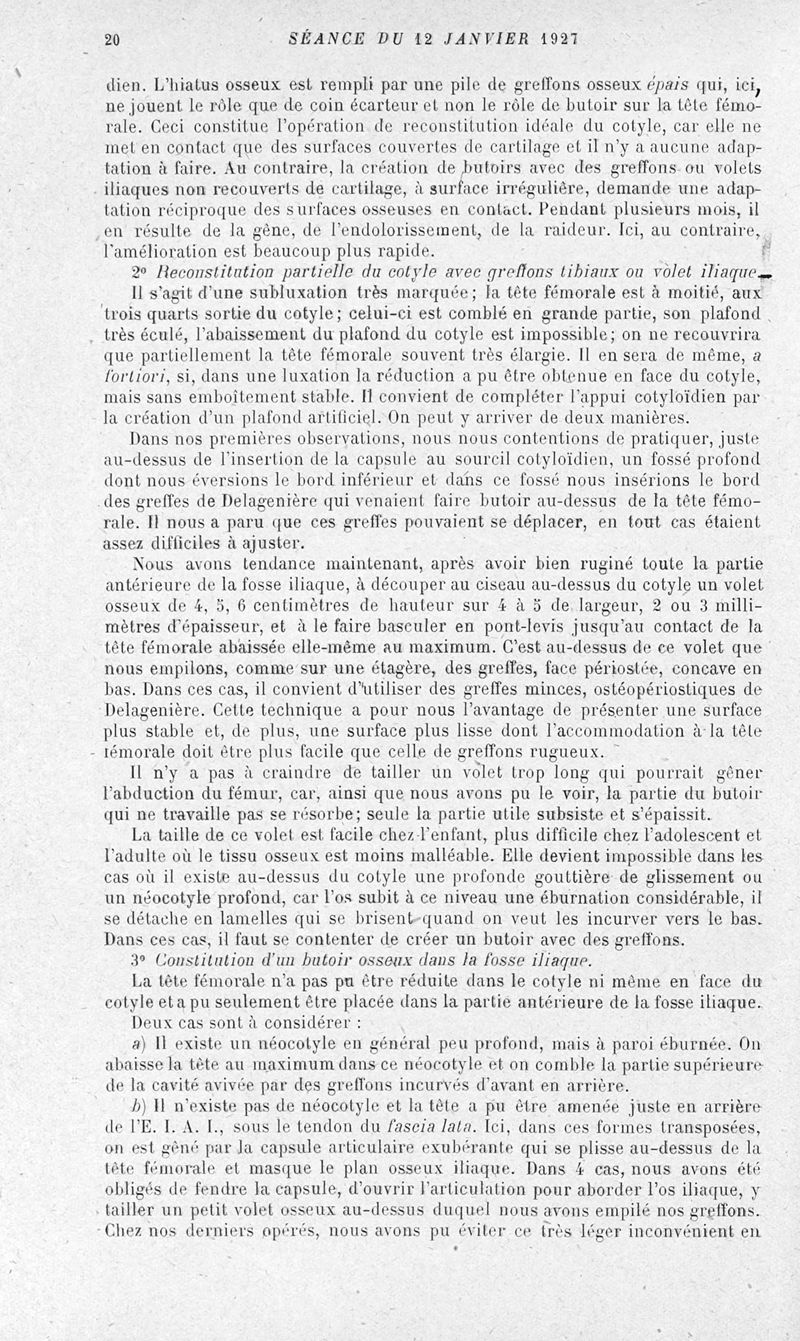 20 SÉANCE DU 12 JANVIER 1927

dien. L'hiatus osseux est rempli par une pile de greffons osseux épais qui, ici, ne jouent le rôle que de coin écarteur et non le rôle de butoir sur la tête fémorale. Ceci constitue l'opération de reconstitution idéale du cotyle, car elle ne met en contact que des surfaces couvertes de cartilage et il n'y a aucune adaptation à faire. Au contraire, la création de butoirs avec des greffons ou volets iliaques non recouverts de cartilage, à surface irrégulière, demande une adaptation réciproque des surfaces osseuses en contact. Pendant plusieurs mois, il en résulte de la gêne, de l'endolorissement, de la raideur. Ici, au contraire, l'amélioration est beaucoup plus rapide.

2° Reconstitution partielle du cotyle avec greffons tibiaux ou volet iliaque.

Il s'agit d'une subluxation très marquée; la tête fémorale est à moitié, aux trois quarts sortie du cotyle; celui-ci est comblé en grande partie, son plafond très éculé, l'abaissement du plafond du cotyle est impossible; on ne recouvrira que partiellement la tête fémorale souvent très élargie. Il en sera de même, a fortiori, si, dans une luxation la réduction a pu être obtenue en face du cotyle, mais sans emboîtement stable. Il convient de compléter l'appui cotyloïdien par la création d'un plafond artificiel. On peut y arriver de deux manières.

Dans nos premières observations, nous nous contentions de pratiquer, juste au-dessus de l'insertion de la capsule au sourcil cotyloïdien, un fossé profond dont nous éversions le bord inférieur et dans ce fossé nous insérions le bord des greffes de Delagenière qui venaient faire butoir au-dessus de la tête fémorale. Il nous a paru que ces greffes pouvaient se déplacer, en tout cas étaient assez difficiles à ajuster.

Nous avons tendance maintenant, après avoir bien ruginé toute la partie antérieure de la fosse iliaque, à découper au ciseau au-dessus du cotyle un volet osseux de 4, 5, 6 centimètres de hauteur sur 4 à 5 de largeur, 2 ou 3 millimètres d'épaisseur, et à le faire basculer en pont-levis jusqu'au contact de la tête fémorale abaissée elle-même au maximum. C'est au-dessus de ce volet que nous empilons, comme sur une étagère, des greffes, face périostée, concave en bas. Dans ces cas, il convient d'utiliser des greffes minces, ostéopériostiques de Delagenière. Cette technique a pour nous l'avantage de présenter une surface plus stable et, de plus, une surface plus lisse dont l'accommodation à la tête fémorale doit être plus facile que celle de greffons rugueux.

Il n'y a pas à craindre de tailler un volet trop long qui pourrait gêner l'abduction du fémur, car, ainsi que nous avons pu le voir, la partie du butoir qui ne travaille pas se résorbe; seule la partie utile subsiste et s'épaissit.

La taille de ce volet est facile chez l'enfant, plus difficile chez l'adolescent et l'adulte où le tissu osseux est moins malléable. Elle devient impossible dans les cas où il existe au-dessus du cotyle une profonde gouttière de glissement ou un néocotyle profond, car l'os subit à ce niveau une éburnation considérable, il se détache en lamelles qui se brisent quand on veut les incurver vers le bas. Dans ces cas, il faut se contenter de créer un butoir avec des greffons.

3° Constitution d'un butoir osseux dans la fosse iliaque.

La tête fémorale n'a pas pu être réduite dans le cotyle ni même en face du cotyle et a pu seulement être placée dans la partie antérieure de la fosse iliaque.

Deux cas sont à considérer :

a) Il existe un néocotyle en général peu profond, mais à paroi éburnée. On abaisse la tête au maximum dans ce néocotyle et on comble la partie supérieure de la cavité avivée par des greffons incurvés d'avant en arrière.

b) Il n'existe pas de néocotyle et la tête a pu être amenée juste en arrière de l'E. I. A. I., sous le tendon du fascia lata. Ici, dans ces formes transposées, on est gêné par la capsule articulaire exubérante qui se plisse au-dessus de la tête fémorale et masque le plan osseux iliaque. Dans 4 cas, nous avons été obligés de fendre la capsule, d'ouvrir l'articulation pour aborder l'os iliaque, y tailler un petit volet osseux au-dessus duquel nous avons empilé nos greffons. Chez nos derniers opérés, nous avons pu éviter ce très léger inconvénient en